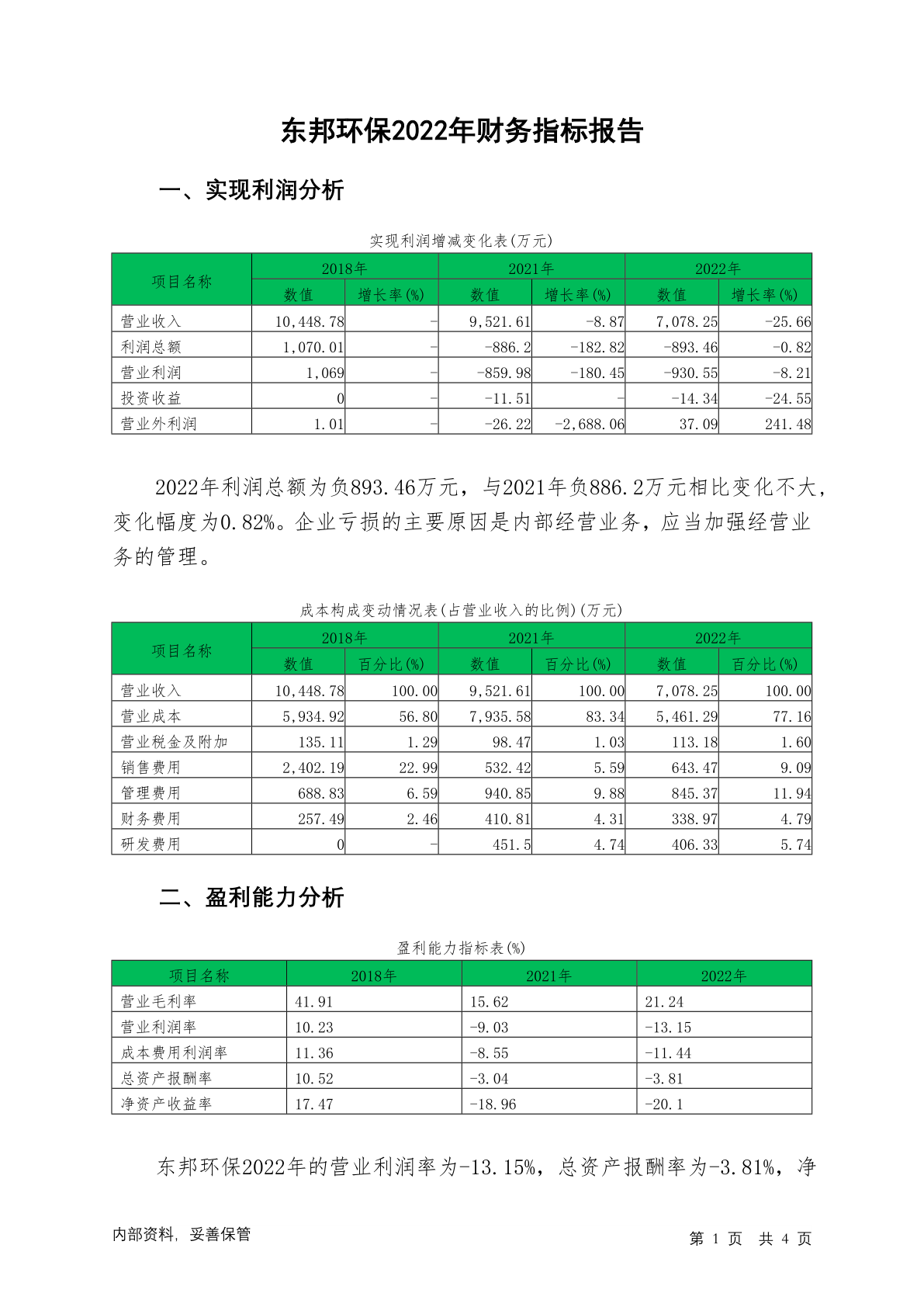 东邦环保2022年财务指标报告

一、实现利润分析

实现利润增减变化表(万元)

| 项目名称 | 2018年 数值 | 2018年 增长率(%) | 2021年 数值 | 2021年 增长率(%) | 2022年 数值 | 2022年 增长率(%) |
|---|---|---|---|---|---|---|
| 营业收入 | 10,448.78 | - | 9,521.61 | -8.87 | 7,078.25 | -25.66 |
| 利润总额 | 1,070.01 | - | -886.2 | -182.82 | -893.46 | -0.82 |
| 营业利润 | 1,069 | - | -859.98 | -180.45 | -930.55 | -8.21 |
| 投资收益 | 0 | - | -11.51 | - | -14.34 | -24.55 |
| 营业外利润 | 1.01 | - | -26.22 | -2,688.06 | 37.09 | 241.48 |

2022年利润总额为负893.46万元，与2021年负886.2万元相比变化不大，变化幅度为0.82%。企业亏损的主要原因是内部经营业务，应当加强经营业务的管理。

成本构成变动情况表(占营业收入的比例)(万元)

| 项目名称 | 2018年 数值 | 2018年 百分比(%) | 2021年 数值 | 2021年 百分比(%) | 2022年 数值 | 2022年 百分比(%) |
|---|---|---|---|---|---|---|
| 营业收入 | 10,448.78 | 100.00 | 9,521.61 | 100.00 | 7,078.25 | 100.00 |
| 营业成本 | 5,934.92 | 56.80 | 7,935.58 | 83.34 | 5,461.29 | 77.16 |
| 营业税金及附加 | 135.11 | 1.29 | 98.47 | 1.03 | 113.18 | 1.60 |
| 销售费用 | 2,402.19 | 22.99 | 532.42 | 5.59 | 643.47 | 9.09 |
| 管理费用 | 688.83 | 6.59 | 940.85 | 9.88 | 845.37 | 11.94 |
| 财务费用 | 257.49 | 2.46 | 410.81 | 4.31 | 338.97 | 4.79 |
| 研发费用 | 0 | - | 451.5 | 4.74 | 406.33 | 5.74 |

二、盈利能力分析

盈利能力指标表(%)

| 项目名称 | 2018年 | 2021年 | 2022年 |
|---|---|---|---|
| 营业毛利率 | 41.91 | 15.62 | 21.24 |
| 营业利润率 | 10.23 | -9.03 | -13.15 |
| 成本费用利润率 | 11.36 | -8.55 | -11.44 |
| 总资产报酬率 | 10.52 | -3.04 | -3.81 |
| 净资产收益率 | 17.47 | -18.96 | -20.1 |

东邦环保2022年的营业利润率为-13.15%，总资产报酬率为-3.81%，净

内部资料，妥善保管

第 1 页 共 4 页